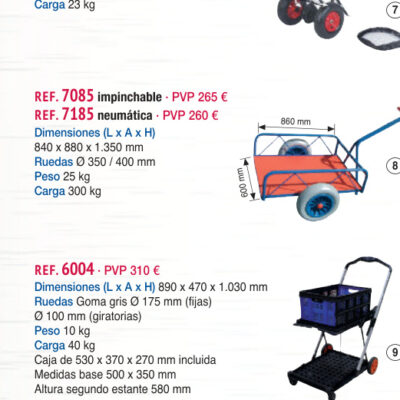 Carga 23 kg

7

REF. 7085 impinchable · PVP 265 €
REF. 7185 neumática · PVP 260 €
Dimensiones (L x A x H)
840 x 880 x 1.350 mm
Ruedas Ø 350 / 400 mm
Peso 25 kg
Carga 300 kg

860 mm
600 mm

8

REF. 6004 · PVP 310 €
Dimensiones (L x A x H) 890 x 470 x 1.030 mm
Ruedas Goma gris Ø 175 mm (fijas)
Ø 100 mm (giratorias)
Peso 10 kg
Carga 40 kg
Caja de 530 x 370 x 270 mm incluida
Medidas base 500 x 350 mm
Altura segundo estante 580 mm

9